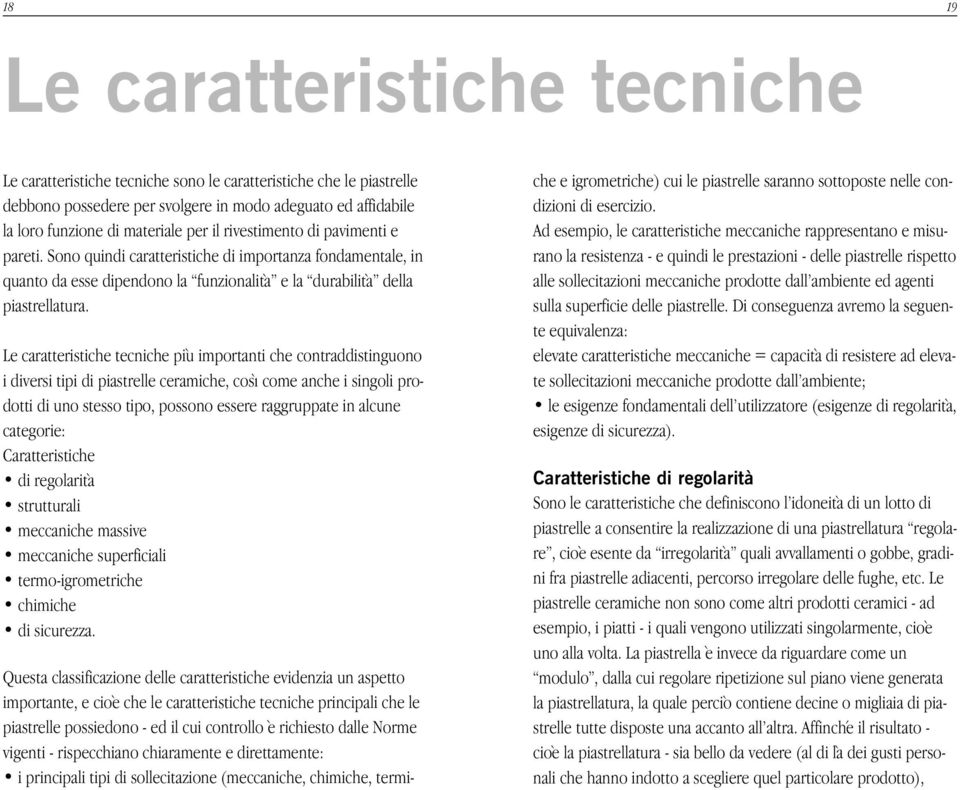 18

19

Le caratteristiche tecniche

Le caratteristiche tecniche sono le caratteristiche che le piastrelle debbono possedere per svolgere in modo adeguato ed affidabile la loro funzione di materiale per il rivestimento di pavimenti e pareti. Sono quindi caratteristiche di importanza fondamentale, in quanto da esse dipendono la “funzionalità” e la “durabilità” della piastrellatura.

Le caratteristiche tecniche più importanti che contraddistinguono i diversi tipi di piastrelle ceramiche, così come anche i singoli prodotti di uno stesso tipo, possono essere raggruppate in alcune categorie:
Caratteristiche
• di regolarità
• strutturali
• meccaniche massive
• meccaniche superficiali
• termo-igrometriche
• chimiche
• di sicurezza.

Questa classificazione delle caratteristiche evidenzia un aspetto importante, e cioè che le caratteristiche tecniche principali che le piastrelle possiedono - ed il cui controllo è richiesto dalle Norme vigenti - rispecchiano chiaramente e direttamente:
• i principali tipi di sollecitazione (meccaniche, chimiche, termiche e igrometriche) cui le piastrelle saranno sottoposte nelle condizioni di esercizio.
Ad esempio, le caratteristiche meccaniche rappresentano e misurano la resistenza - e quindi le prestazioni - delle piastrelle rispetto alle sollecitazioni meccaniche prodotte dall’ambiente ed agenti sulla superficie delle piastrelle. Di conseguenza avremo la seguente equivalenza:
elevate caratteristiche meccaniche = capacità di resistere ad elevate sollecitazioni meccaniche prodotte dall’ambiente;
• le esigenze fondamentali dell’utilizzatore (esigenze di regolarità, esigenze di sicurezza).

Caratteristiche di regolarità
Sono le caratteristiche che definiscono l’idoneità di un lotto di piastrelle a consentire la realizzazione di una piastrellatura “regolare”, cioè esente da “irregolarità” quali avvallamenti o gobbe, gradini fra piastrelle adiacenti, percorso irregolare delle fughe, etc. Le piastrelle ceramiche non sono come altri prodotti ceramici - ad esempio, i piatti - i quali vengono utilizzati singolarmente, cioè uno alla volta. La piastrella è invece da riguardare come un “modulo”, dalla cui regolare ripetizione sul piano viene generata la piastrellatura, la quale perciò contiene decine o migliaia di piastrelle tutte disposte una accanto all’altra. Affinché il risultato - cioè la piastrellatura - sia bello da vedere (al di là dei gusti personali che hanno indotto a scegliere quel particolare prodotto),